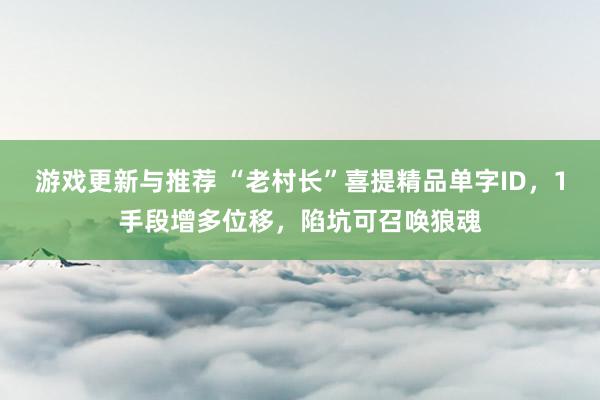 游戏更新与推荐 “老村长”喜提精品单字ID，1手段增多位移，陷坑可召唤狼魂